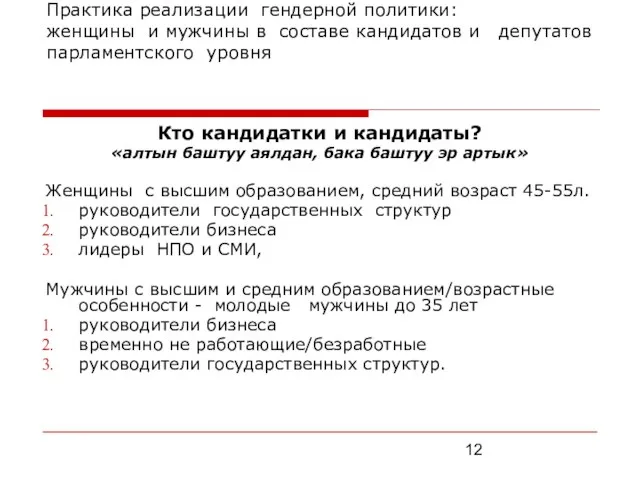 Практика реализации гендерной политики: женщины и мужчины в составе кандидатов и депутатов парламентского уровня

Кто кандидатки и кандидаты?
«алтын баштуу аялдан, бака баштуу эр артык»

Женщины с высшим образованием, средний возраст 45-55л.
1. руководители государственных структур
2. руководители бизнеса
3. лидеры НПО и СМИ,

Мужчины с высшим и средним образованием/возрастные особенности - молодые мужчины до 35 лет
1. руководители бизнеса
2. временно не работающие/безработные
3. руководители государственных структур.

12